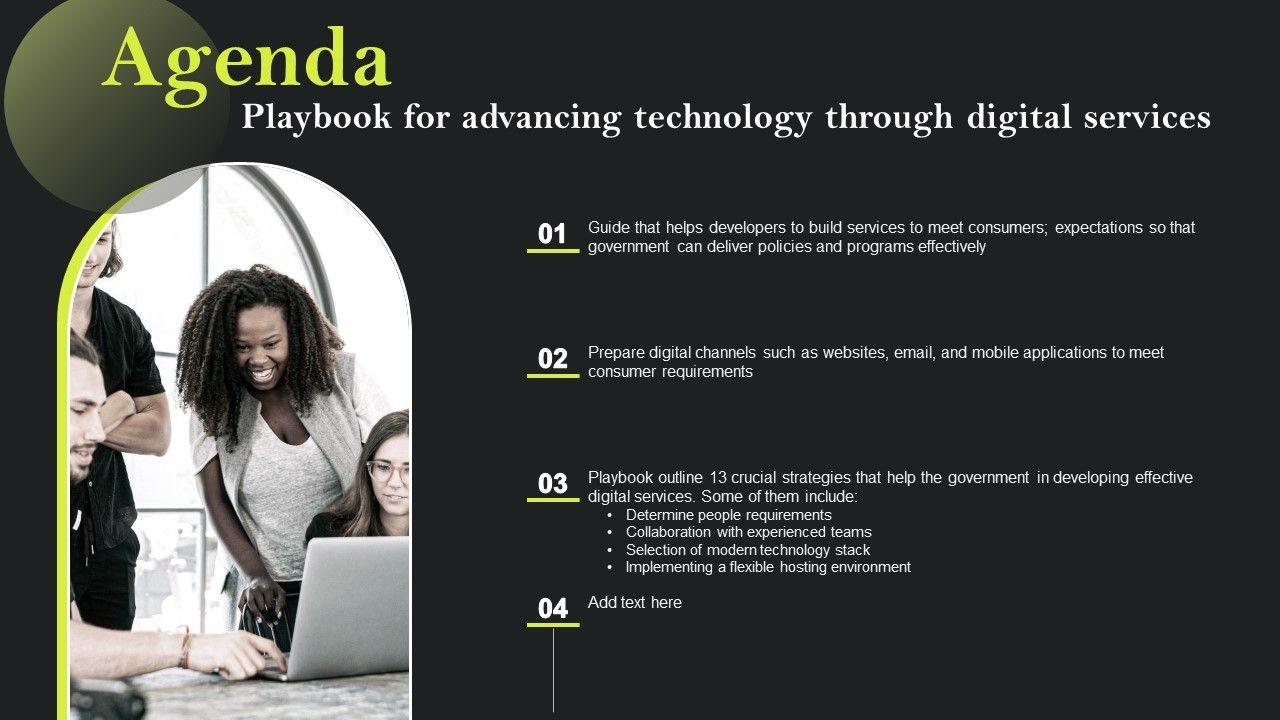 Agenda

Playbook for advancing technology through digital services

01
Guide that helps developers to build services to meet consumers; expectations so that government can deliver policies and programs effectively

02
Prepare digital channels such as websites, email, and mobile applications to meet consumer requirements

03
Playbook outline 13 crucial strategies that help the government in developing effective digital services. Some of them include:
• Determine people requirements
• Collaboration with experienced teams
• Selection of modern technology stack
• Implementing a flexible hosting environment

04
Add text here